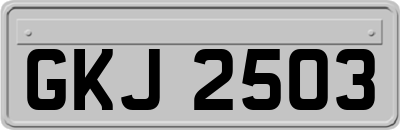 GKJ 2503